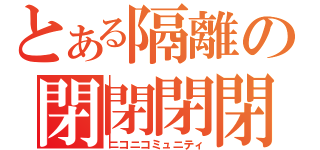 とある隔離の
閉閉閉閉
ニコニコミュニティ